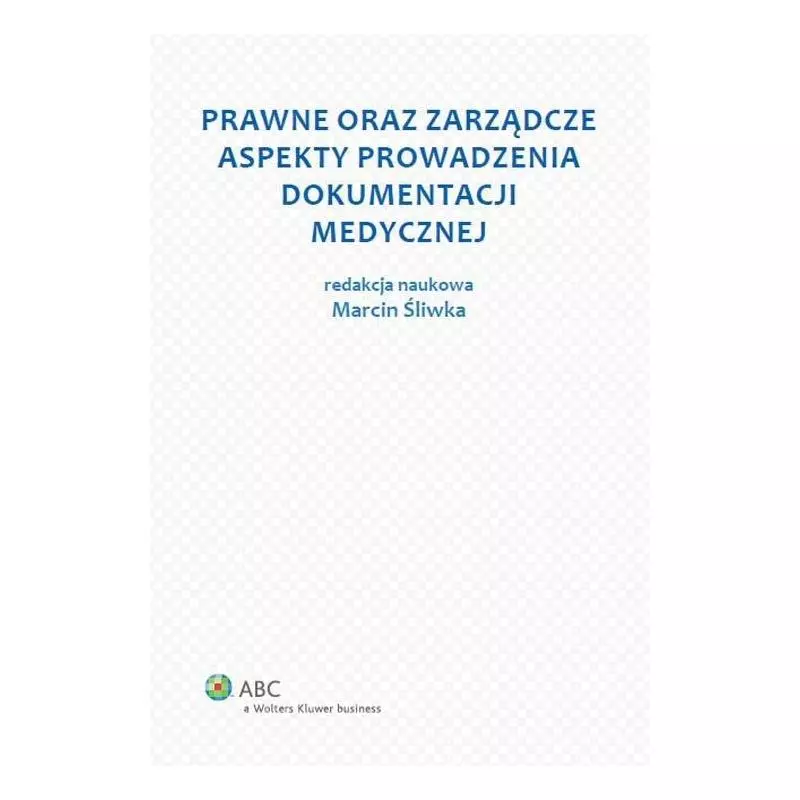 PRAWNE ORAZ ZARZĄDCZE ASPEKTY PROWADZENIA DOKUMENTACJI MEDYCZNEJ

redakcja naukowa
Marcin Śliwka

ABC
a Wolters Kluwer business